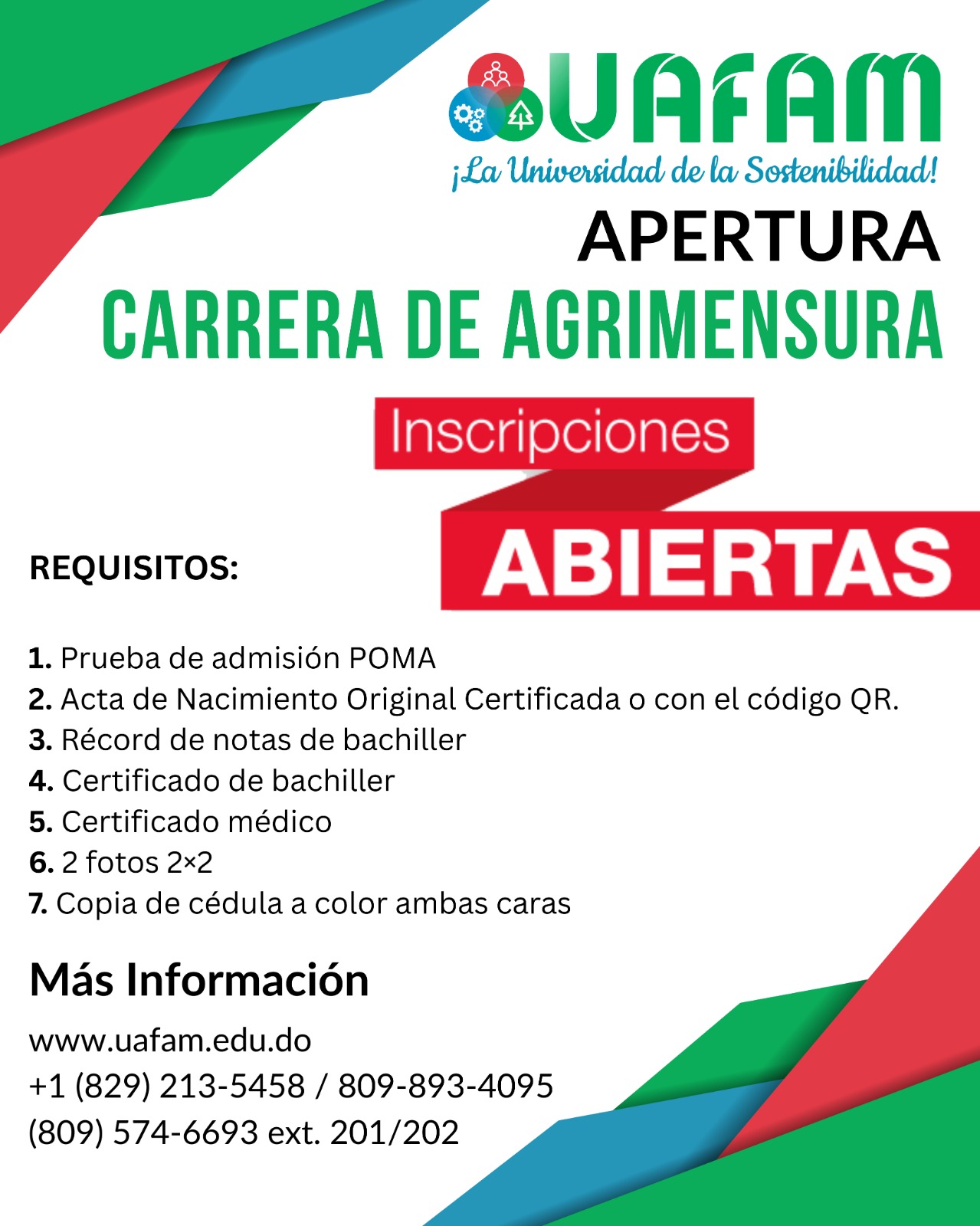 UAFAM
¡La Universidad de la Sostenibilidad!

APERTURA
CARRERA DE AGRIMENSURA

Inscripciones
ABIERTAS

REQUISITOS:

1. Prueba de admisión POMA
2. Acta de Nacimiento Original Certificada o con el código QR.
3. Récord de notas de bachiller
4. Certificado de bachiller
5. Certificado médico
6. 2 fotos 2×2
7. Copia de cédula a color ambas caras

Más Información

www.uafam.edu.do
+1 (829) 213-5458 / 809-893-4095
(809) 574-6693 ext. 201/202